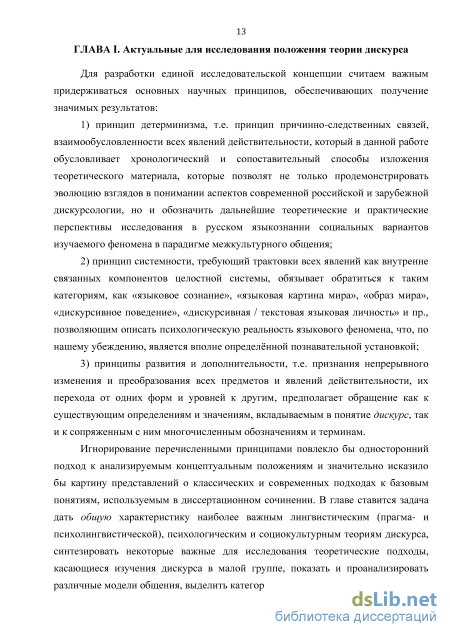 13

ГЛАВА I. Актуальные для исследования положения теории дискурса

Для разработки единой исследовательской концепции считаем важным придерживаться основных научных принципов, обеспечивающих получение значимых результатов:

1) принцип детерминизма, т.е. принцип причинно-следственных связей, взаимообусловленности всех явлений действительности, который в данной работе обусловливает хронологический и сопоставительный способы изложения теоретического материала, которые позволят не только продемонстрировать эволюцию взглядов в понимании аспектов современной российской и зарубежной дискурсологии, но и обозначить дальнейшие теоретические и практические перспективы исследования в русском языкознании социальных вариантов изучаемого феномена в парадигме межкультурного общения;

2) принцип системности, требующий трактовки всех явлений как внутренне связанных компонентов целостной системы, обязывает обратиться к таким категориям, как «языковое сознание», «языковая картина мира», «образ мира», «дискурсивное поведение», «дискурсивная / текстовая языковая личность» и пр., позволяющим описать психологическую реальность языкового феномена, что, по нашему убеждению, является вполне определённой познавательной установкой;

3) принципы развития и дополнительности, т.е. признания непрерывного изменения и преобразования всех предметов и явлений действительности, их перехода от одних форм и уровней к другим, предполагает обращение как к существующим определениям и значениям, вкладываемым в понятие дискурс, так и к сопряженным с ним многочисленным обозначениям и терминам.

Игнорирование перечисленными принципами повлекло бы односторонний подход к анализируемым концептуальным положениям и значительно исказило бы картину представлений о классических и современных подходах к базовым понятиям, используемым в диссертационном сочинении. В главе ставится задача дать общую характеристику наиболее важным лингвистическим (прагма- и психолингвистической), психологическим и социокультурным теориям дискурса, синтезировать некоторые важные для исследования теоретические подходы, касающиеся изучения дискурса в малой группе, показать и проанализировать различные модели общения, выделить категор

dsLib.net
библиотека диссертаций